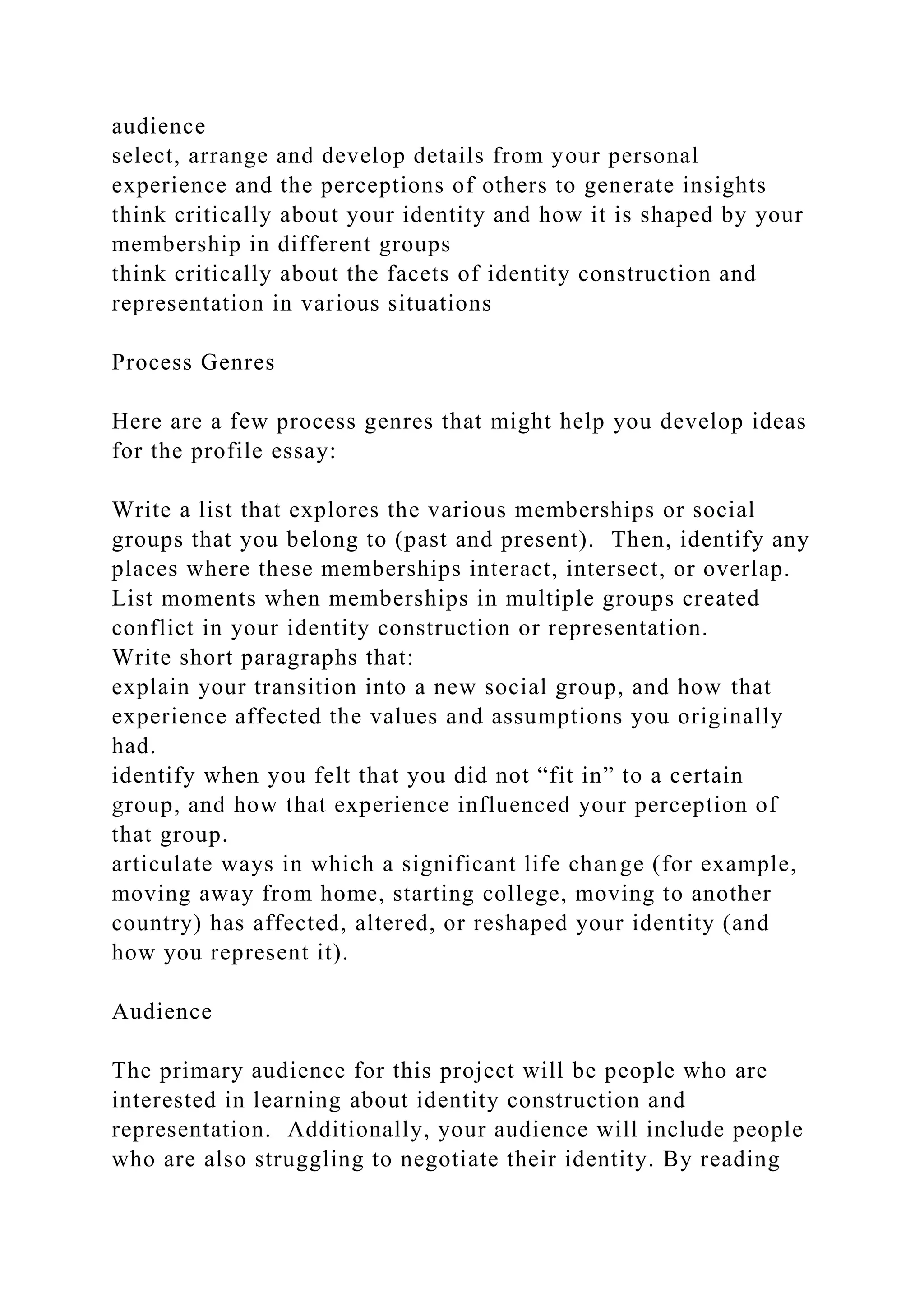 audience
select, arrange and develop details from your personal experience and the perceptions of others to generate insights
think critically about your identity and how it is shaped by your membership in different groups
think critically about the facets of identity construction and representation in various situations

Process Genres

Here are a few process genres that might help you develop ideas for the profile essay:

Write a list that explores the various memberships or social groups that you belong to (past and present). Then, identify any places where these memberships interact, intersect, or overlap.
List moments when memberships in multiple groups created conflict in your identity construction or representation.
Write short paragraphs that:
explain your transition into a new social group, and how that experience affected the values and assumptions you originally had.
identify when you felt that you did not “fit in” to a certain group, and how that experience influenced your perception of that group.
articulate ways in which a significant life change (for example, moving away from home, starting college, moving to another country) has affected, altered, or reshaped your identity (and how you represent it).

Audience

The primary audience for this project will be people who are interested in learning about identity construction and representation. Additionally, your audience will include people who are also struggling to negotiate their identity. By reading